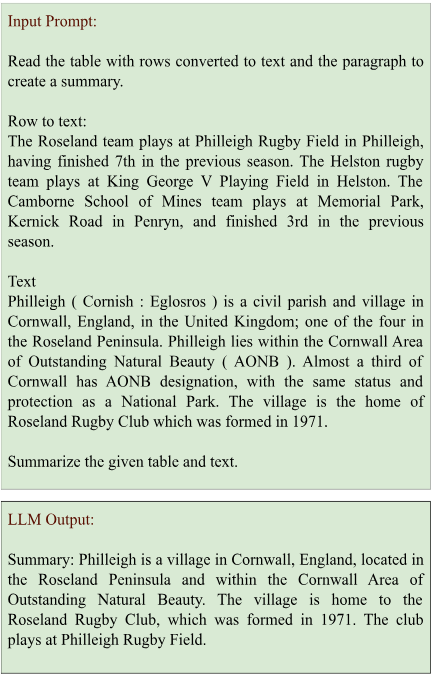 Input Prompt:

Read the table with rows converted to text and the paragraph to create a summary.

Row to text:
The Roseland team plays at Philleigh Rugby Field in Philleigh, having finished 7th in the previous season. The Helston rugby team plays at King George V Playing Field in Helston. The Camborne School of Mines team plays at Memorial Park, Kernick Road in Penryn, and finished 3rd in the previous season.

Text
Philleigh ( Cornish : Eglosros ) is a civil parish and village in Cornwall, England, in the United Kingdom; one of the four in the Roseland Peninsula. Philleigh lies within the Cornwall Area of Outstanding Natural Beauty ( AONB ). Almost a third of Cornwall has AONB designation, with the same status and protection as a National Park. The village is the home of Roseland Rugby Club which was formed in 1971.

Summarize the given table and text.

LLM Output:

Summary: Philleigh is a village in Cornwall, England, located in the Roseland Peninsula and within the Cornwall Area of Outstanding Natural Beauty. The village is home to the Roseland Rugby Club, which was formed in 1971. The club plays at Philleigh Rugby Field.